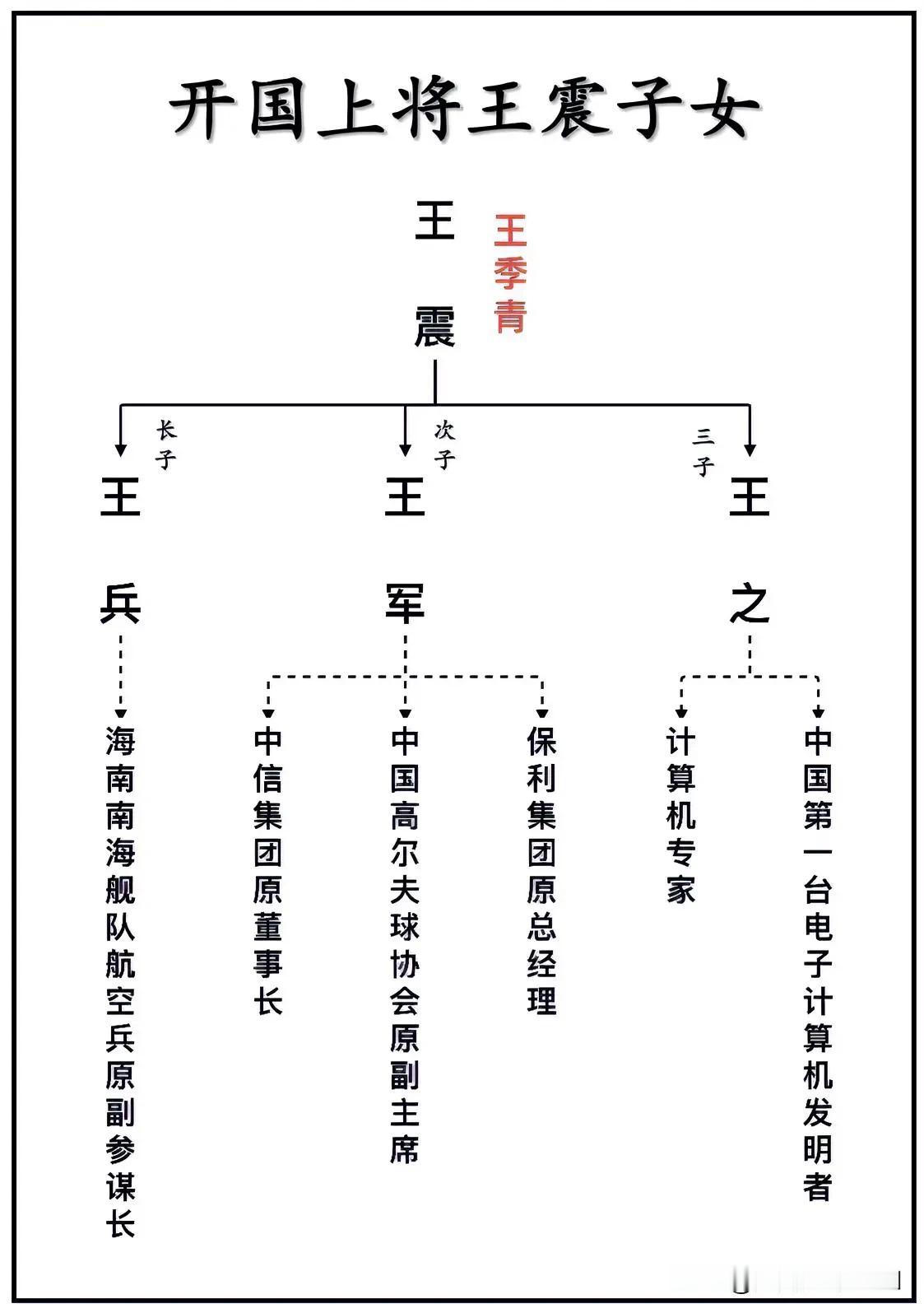 开国上将王震子女

王震

王季青

长子

王兵

海南南海舰队航空兵原副参谋长

次子

王军

中信集团原董事长

中国高尔夫球协会原副主席

保利集团原总经理

三子

王之

计算机专家

中国第一台电子计算机发明者